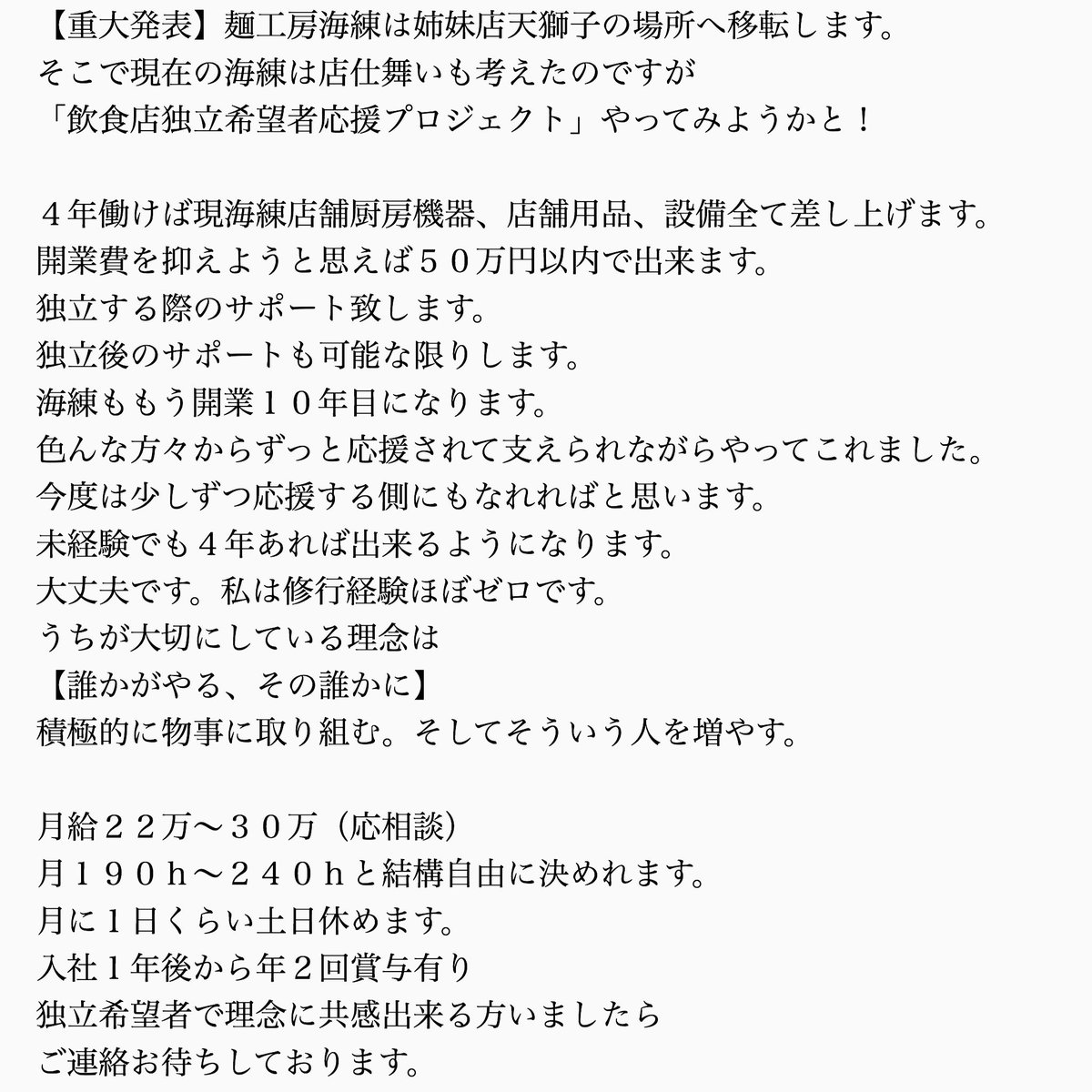 【重大発表】麺工房海練は姉妹店天獅子の場所へ移転します。
そこで現在の海練は店仕舞いも考えたのですが
「飲食店独立希望者応援プロジェクト」やってみようかと！

４年働けば現海練店舗厨房機器、店舗用品、設備全て差し上げます。
開業費を抑えようと思えば５０万円以内で出来ます。
独立する際のサポート致します。
独立後のサポートも可能な限りします。
海練ももう開業１０年目になります。
色んな方々からずっと応援されて支えられながらやってこれました。
今度は少しずつ応援する側にもなれればと思います。
未経験でも４年あれば出来るようになります。
大丈夫です。私は修行経験ほぼゼロです。
うちが大切にしている理念は
【誰かがやる、その誰かに】
積極的に物事に取り組む。そしてそういう人を増やす。

月給２２万〜３０万（応相談）
月１９０ｈ〜２４０ｈと結構自由に決めれます。
月に１日くらい土日休めます。
入社１年後から年２回賞与有り
独立希望者で理念に共感出来る方いましたら
ご連絡お待ちしております。